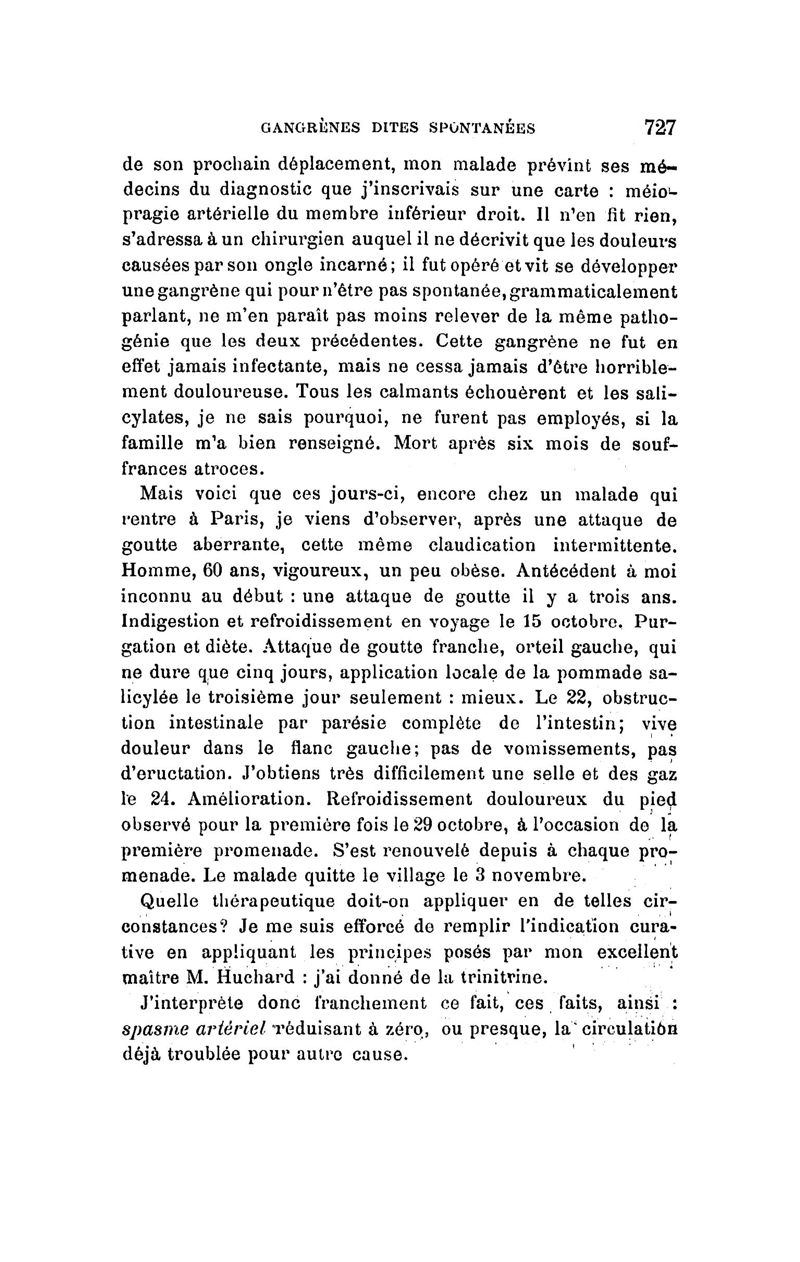 GANGRÈNES DITES SPONTANÉES 727

de son prochain déplacement, mon malade prévint ses médecins du diagnostic que j'inscrivais sur une carte : méiopragie artérielle du membre inférieur droit. Il n'en fit rien, s'adressa à un chirurgien auquel il ne décrivit que les douleurs causées par son ongle incarné; il fut opéré et vit se développer une gangrène qui pour n'être pas spontanée, grammaticalement parlant, ne m'en paraît pas moins relever de la même pathogénie que les deux précédentes. Cette gangrène ne fut en effet jamais infectante, mais ne cessa jamais d'être horriblement douloureuse. Tous les calmants échouèrent et les salicylates, je ne sais pourquoi, ne furent pas employés, si la famille m'a bien renseigné. Mort après six mois de souffrances atroces.

Mais voici que ces jours-ci, encore chez un malade qui rentre à Paris, je viens d'observer, après une attaque de goutte aberrante, cette même claudication intermittente. Homme, 60 ans, vigoureux, un peu obèse. Antécédent à moi inconnu au début : une attaque de goutte il y a trois ans. Indigestion et refroidissement en voyage le 15 octobre. Purgation et diète. Attaque de goutte franche, orteil gauche, qui ne dure que cinq jours, application locale de la pommade salicylée le troisième jour seulement : mieux. Le 22, obstruction intestinale par parésie complète de l'intestin; vive douleur dans le flanc gauche; pas de vomissements, pas d'eructation. J'obtiens très difficilement une selle et des gaz le 24. Amélioration. Refroidissement douloureux du pied observé pour la première fois le 29 octobre, à l'occasion de la première promenade. S'est renouvelé depuis à chaque promenade. Le malade quitte le village le 3 novembre.

Quelle thérapeutique doit-on appliquer en de telles circonstances? Je me suis efforcé de remplir l'indication curative en appliquant les principes posés par mon excellent maître M. Huchard : j'ai donné de la trinitrine.

J'interprète donc franchement ce fait, ces faits, ainsi : spasme artériel réduisant à zéro, ou presque, la circulation déjà troublée pour autre cause.